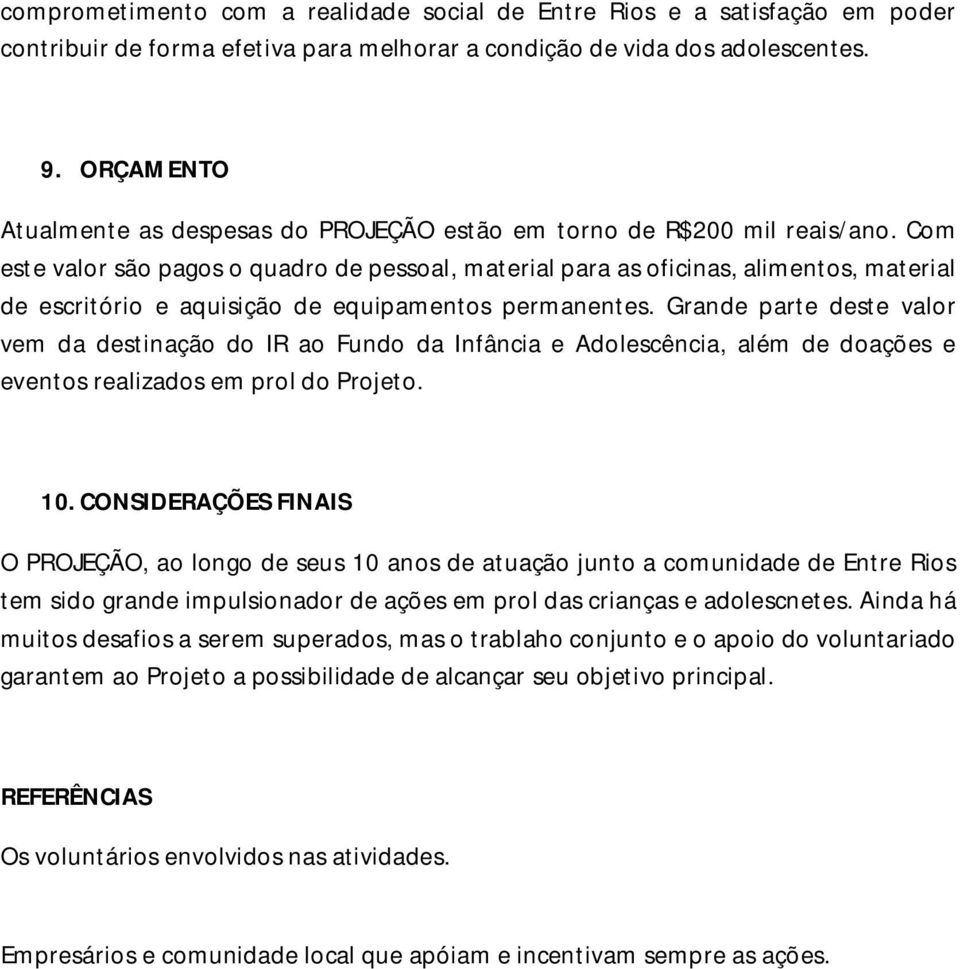 comprometimento com a realidade social de Entre Rios e a satisfação em poder contribuir de forma efetiva para melhorar a condição de vida dos adolescentes.

9. ORÇAMENTO

Atualmente as despesas do PROJEÇÃO estão em torno de R$200 mil reais/ano. Com este valor são pagos o quadro de pessoal, material para as oficinas, alimentos, material de escritório e aquisição de equipamentos permanentes. Grande parte deste valor vem da destinação do IR ao Fundo da Infância e Adolescência, além de doações e eventos realizados em prol do Projeto.

10. CONSIDERAÇÕES FINAIS

O PROJEÇÃO, ao longo de seus 10 anos de atuação junto a comunidade de Entre Rios tem sido grande impulsionador de ações em prol das crianças e adolescnetes. Ainda há muitos desafios a serem superados, mas o trablaho conjunto e o apoio do voluntariado garantem ao Projeto a possibilidade de alcançar seu objetivo principal.

REFERÊNCIAS

Os voluntários envolvidos nas atividades.

Empresários e comunidade local que apóiam e incentivam sempre as ações.